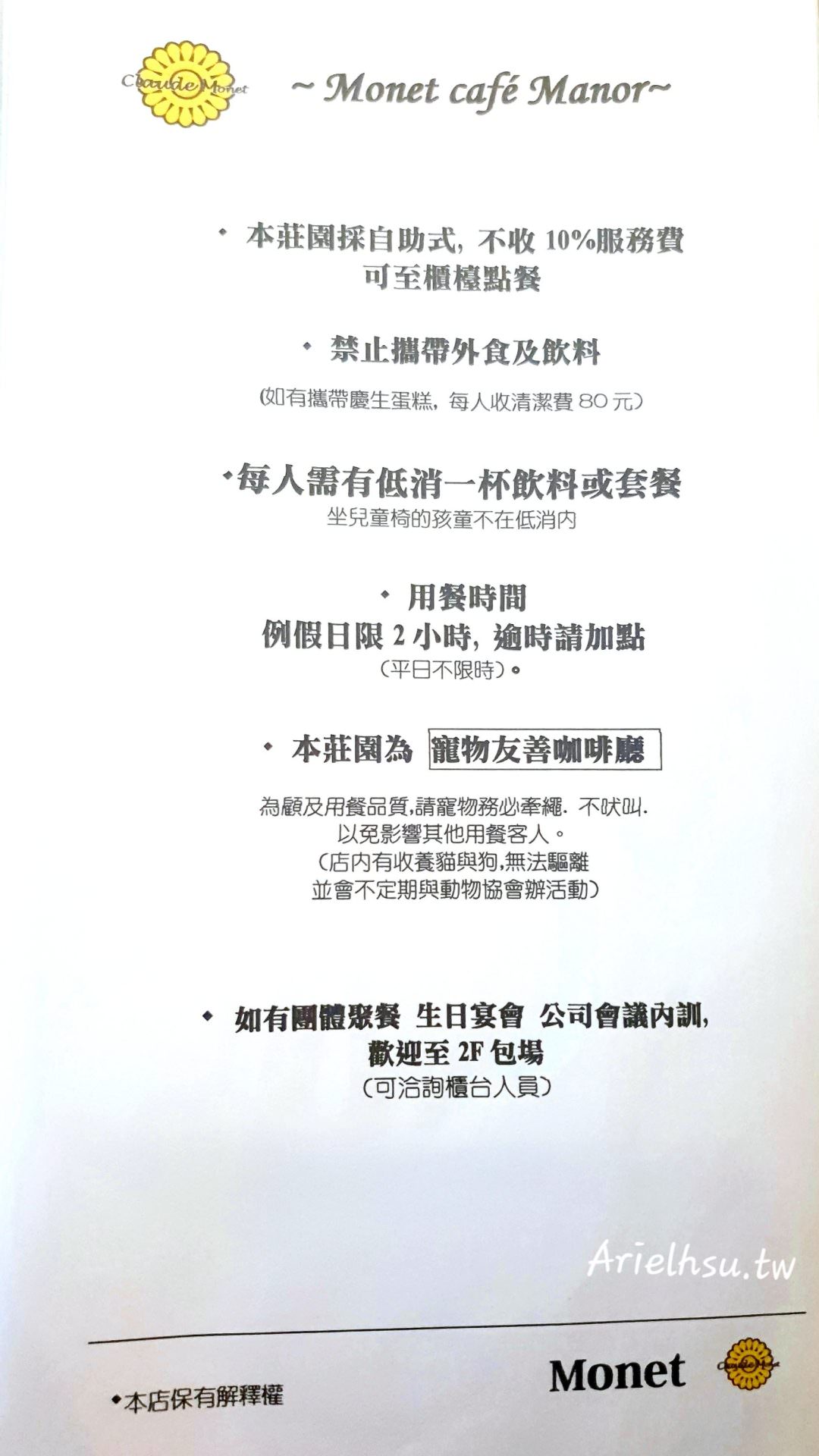 Claude Monet

~ Monet café Manor~

• 本莊園採自助式, 不收 10%服務費
可至櫃檯點餐

• 禁止攜帶外食及飲料
(如有攜帶慶生蛋糕, 每人收清潔費 80 元)

•每人需有低消一杯飲料或套餐
坐兒童椅的孩童不在低消內

• 用餐時間
例假日限 2 小時, 逾時請加點
(平日不限時)。

• 本莊園為 寵物友善咖啡廳

為顧及用餐品質,請寵物務必牽繩. 不吠叫.
以免影響其他用餐客人。
(店內有收養貓與狗,無法驅離
並會不定期與動物協會辦活動)

• 如有團體聚餐 生日宴會 公司會議內訓,
歡迎至 2F 包場
(可洽詢櫃台人員)

Arielhsu.tw

•本店保有解釋權

Monet

Claude Monet